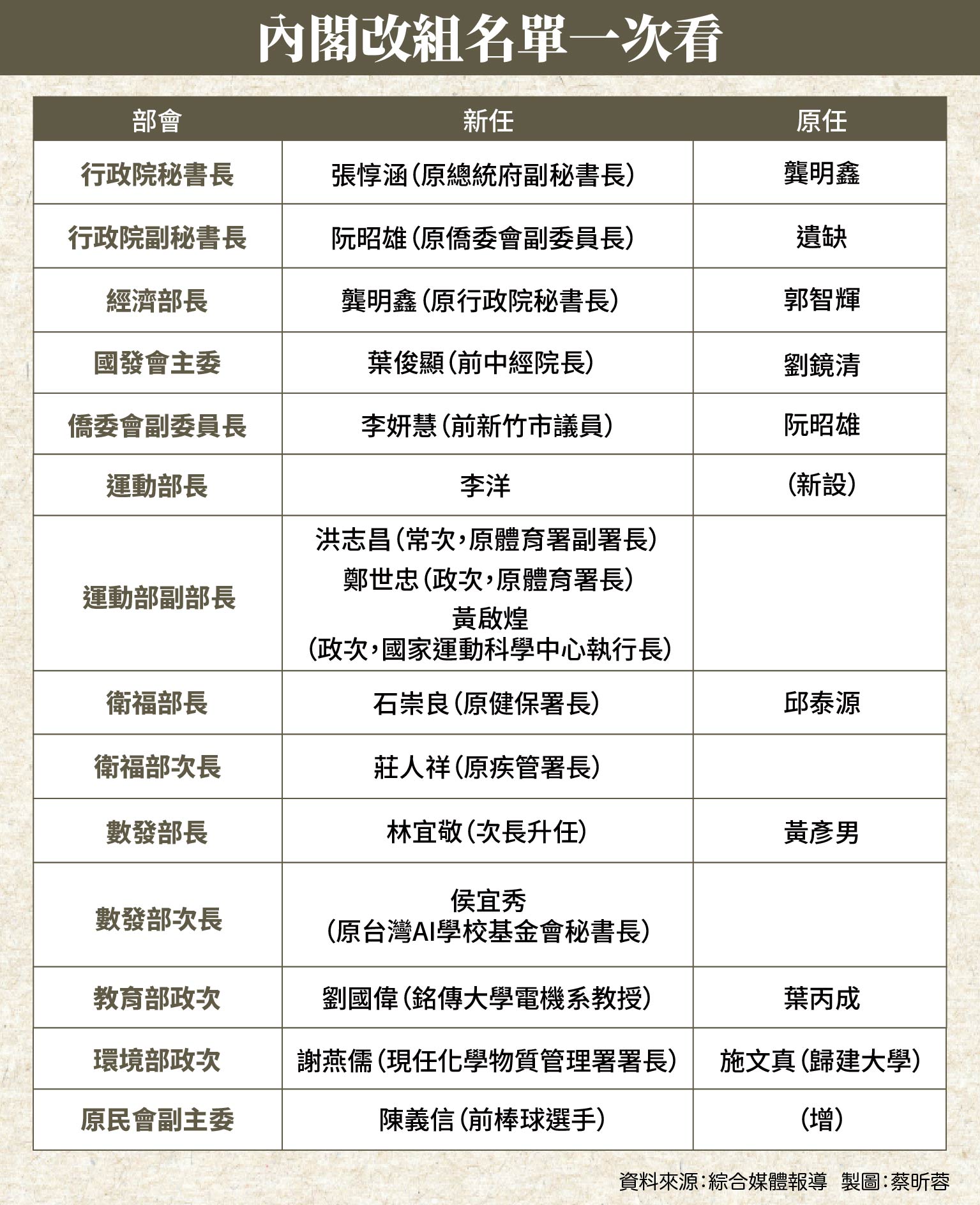 內閣改組名單一次看

| 部會 | 新任 | 原任 |
|---|---|---|
| 行政院秘書長 | 張惇涵（原總統府副秘書長） | 龔明鑫 |
| 行政院副秘書長 | 阮昭雄（原僑委會副委員長） | 遺缺 |
| 經濟部長 | 龔明鑫（原行政院秘書長） | 郭智輝 |
| 國發會主委 | 葉俊顯（前中經院長） | 劉鏡清 |
| 僑委會副委員長 | 李妍慧（前新竹市議員） | 阮昭雄 |
| 運動部長 | 李洋 | （新設） |
| 運動部副部長 | 洪志昌（常次，原體育署副署長） 鄭世忠（政次，原體育署長） 黃啟煌（政次，國家運動科學中心執行長） | |
| 衛福部長 | 石崇良（原健保署長） | 邱泰源 |
| 衛福部次長 | 莊人祥（原疾管署長） | |
| 數發部長 | 林宜敬（次長升任） | 黃彥男 |
| 數發部次長 | 侯宜秀（原台灣AI學校基金會秘書長） | |
| 教育部政次 | 劉國偉（銘傳大學電機系教授） | 葉丙成 |
| 環境部政次 | 謝燕儒（現任化學物質管理署署長） | 施文真（歸建大學） |
| 原民會副主委 | 陳義信（前棒球選手） | （增） |

資料來源：綜合媒體報導　製圖：蔡昕蓉